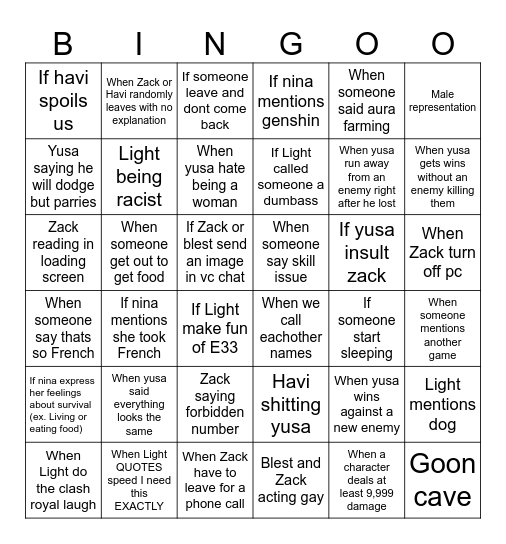 | B | I | N | G | O | O |
|---|---|---|---|---|---|
| If havi spoils us | When Zack or Havi randomly leaves with no explanation | If someone leave and dont come back | If nina mentions genshin | When someone said aura farming | Male representation |
| Yusa saying he will dodge but parries | Light being racist | When yusa hate being a woman | If Light called someone a dumbass | When yusa run away from an enemy right after he lost | When yusa gets wins without an enemy killing them |
| Zack reading in loading screen | When someone get out to get food | If Zack or blest send an image in vc chat | When someone say skill issue | If yusa insult zack | When Zack turn off pc |
| When someone say thats so French | If nina mentions she took French | If Light make fun of E33 | When we call eachother names | If someone start sleeping | When someone mentions another game |
| If nina express her feelings about survival (ex. Living or eating food) | When yusa said everything looks the same | Zack saying forbidden number | Havi shitting yusa | When yusa wins against a new enemy | Light mentions dog |
| When Light do the clash royal laugh | When Light QUOTES speed I need this EXACTLY | When Zack have to leave for a phone call | Blest and Zack acting gay | When a character deals at least 9,999 damage | Goon cave |